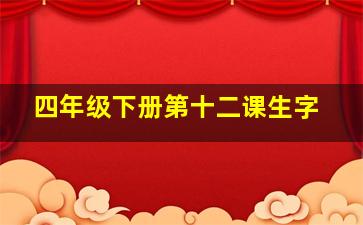 四年级下册第十二课生字